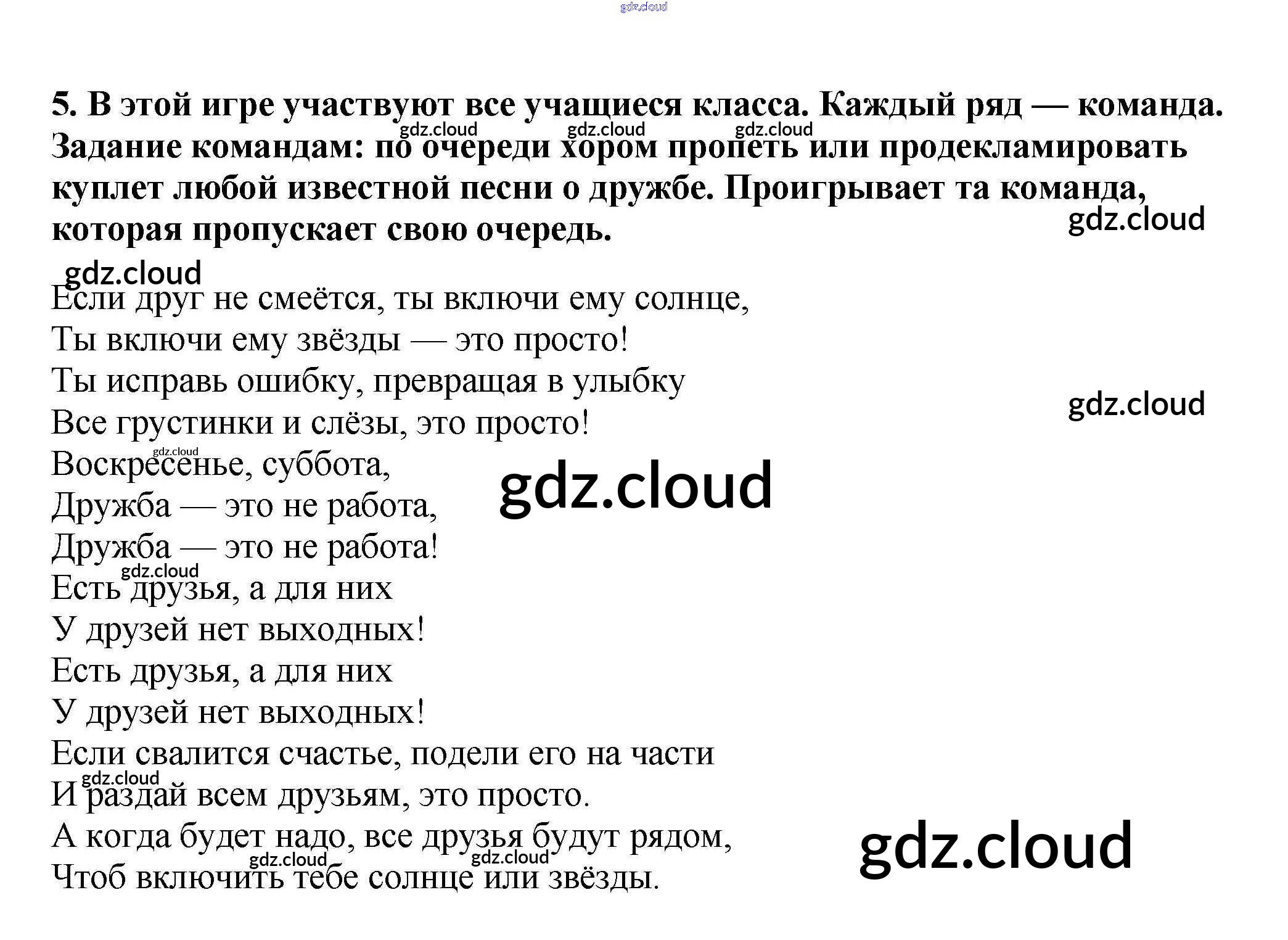 5. В этой игре участвуют все учащиеся класса. Каждый ряд — команда. Задание командам: по очереди хором пропеть или продекламировать куплет любой известной песни о дружбе. Проигрывает та команда, которая пропускает свою очередь.

Если друг не смеётся, ты включи ему солнце,
Ты включи ему звёзды — это просто!
Ты исправь ошибку, превращая в улыбку
Все грустинки и слёзы, это просто!
Воскресенье, суббота,
Дружба — это не работа,
Дружба — это не работа!
Есть друзья, а для них
У друзей нет выходных!
Есть друзья, а для них
У друзей нет выходных!
Если свалится счастье, подели его на части
И раздай всем друзьям, это просто.
А когда будет надо, все друзья будут рядом,
Чтоб включить тебе солнце или звёзды.

gdz.cloud